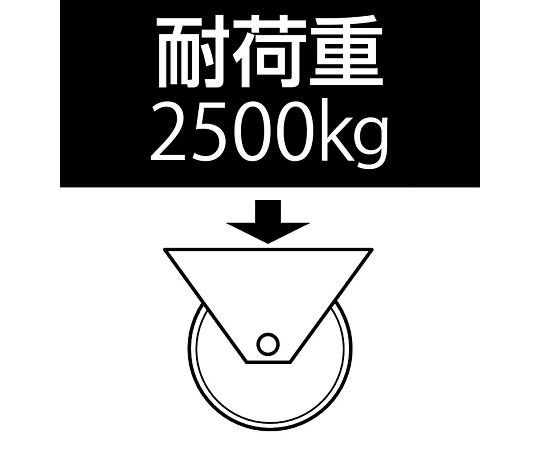 耐荷重
2500kg